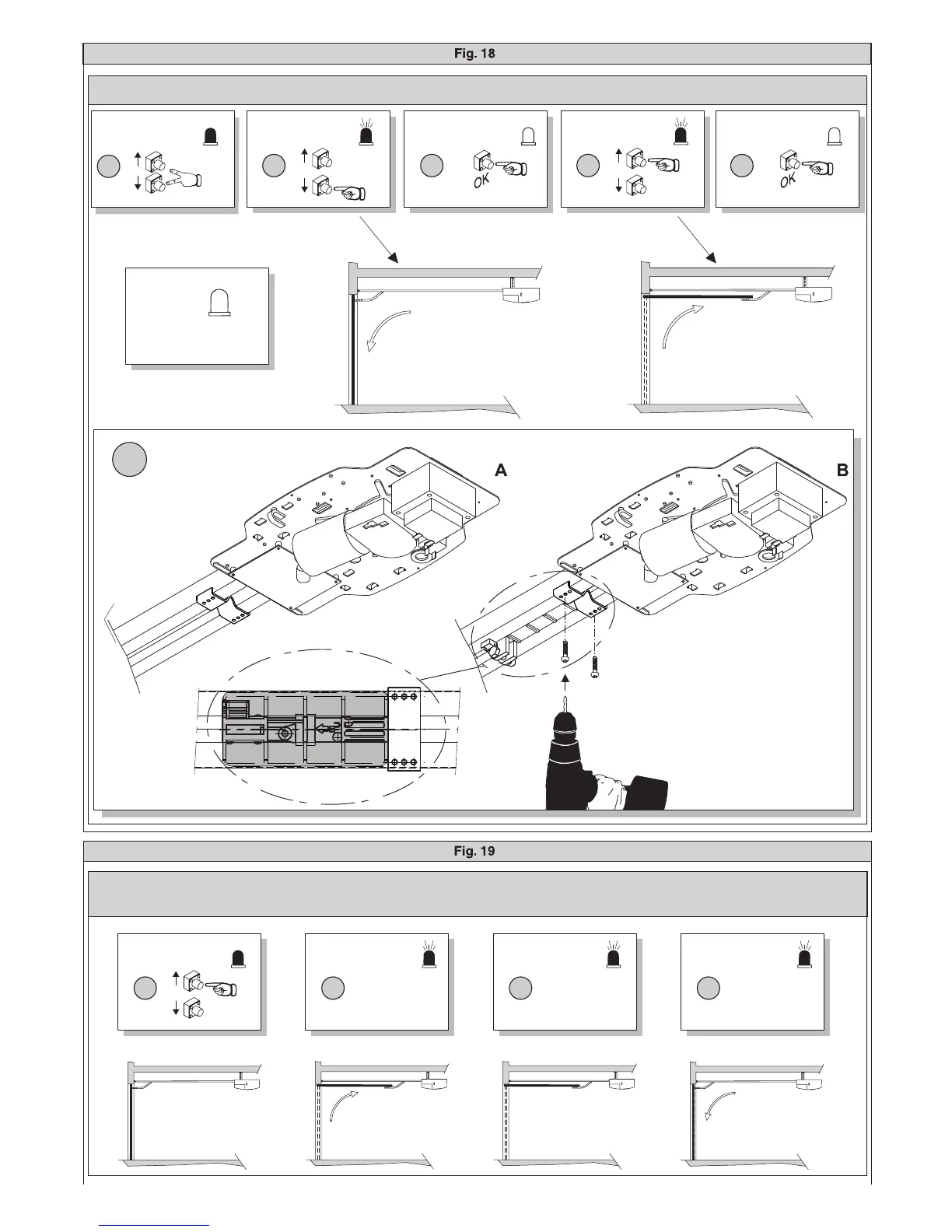 Fig. 18

OK

OK

A

B

Fig. 19